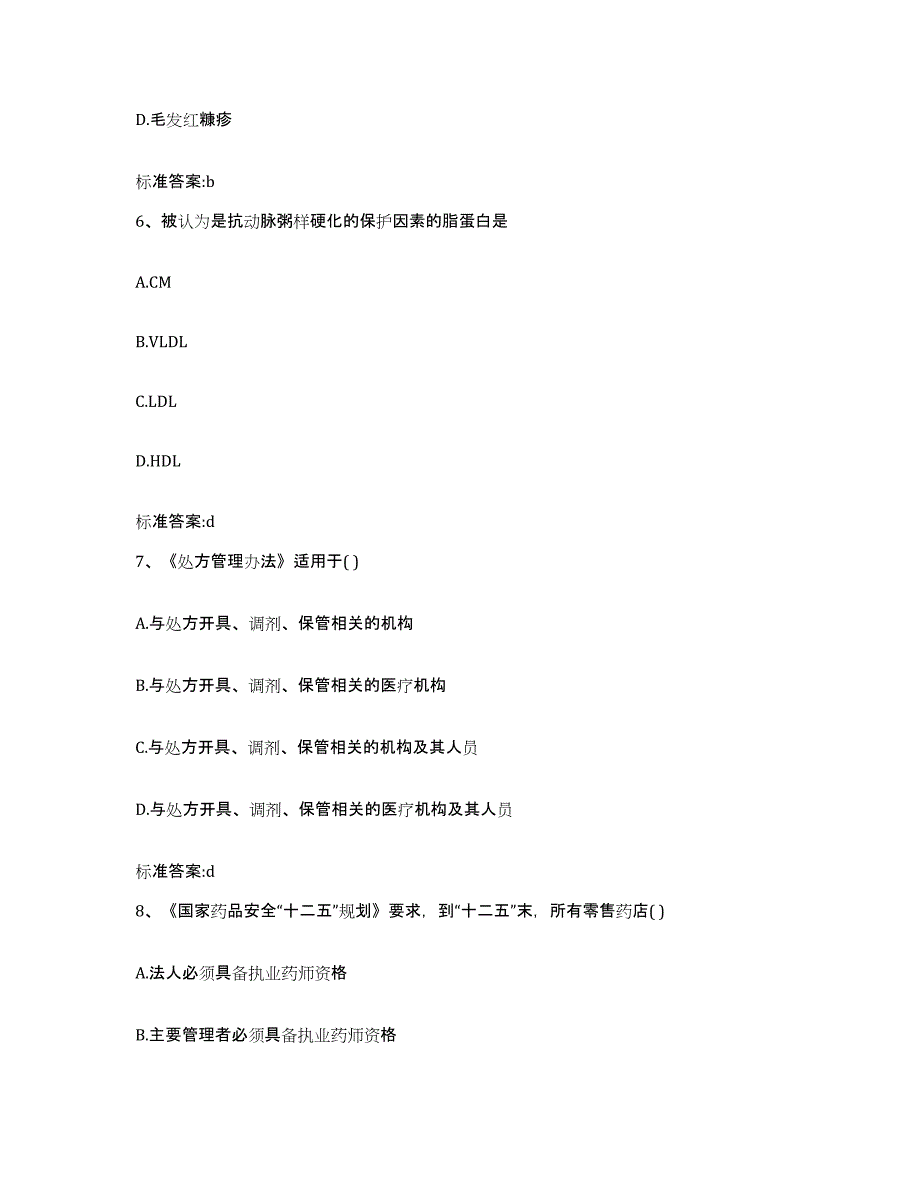 D.毛发红糠疹

标准答案:b

6、被认为是抗动脉粥样硬化的保护因素的脂蛋白是

A.CM

B.VLDL

C.LDL

D.HDL

标准答案:d

7、《处方管理办法》适用于( )

A.与处方开具、调剂、保管相关的机构

B.与处方开具、调剂、保管相关的医疗机构

C.与处方开具、调剂、保管相关的机构及其人员

D.与处方开具、调剂、保管相关的医疗机构及其人员

标准答案:d

8、《国家药品安全“十二五”规划》要求，到“十二五”末，所有零售药店( )

A.法人必须具备执业药师资格

B.主要管理者必须具备执业药师资格